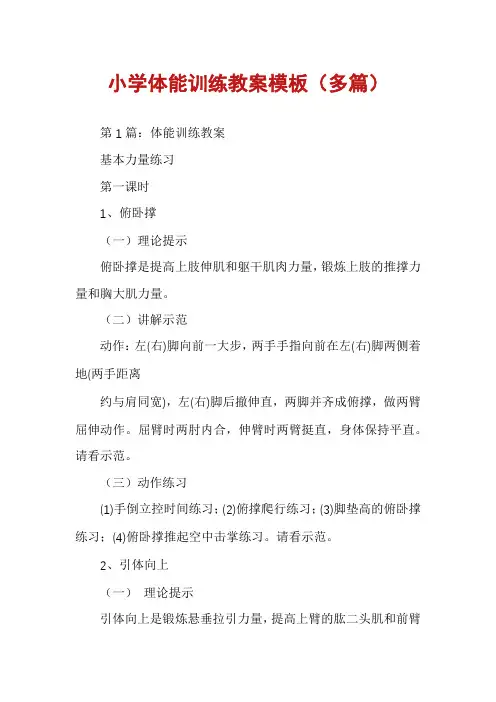 小学体能训练教案模板（多篇）

第1篇：体能训练教案

基本力量练习

第一课时

1、俯卧撑

（一）理论提示

俯卧撑是提高上肢伸肌和躯干肌肉力量，锻炼上肢的推撑力量和胸大肌力量。

（二）讲解示范

动作：左(右)脚向前一大步，两手手指向前在左(右)脚两侧着地(两手距离

约与肩同宽)，左(右)脚后撤伸直，两脚并齐成俯撑，做两臂屈伸动作。屈臂时两肘内合，伸臂时两臂挺直，身体保持平直。请看示范。

（三）动作练习

(1)手倒立控时间练习；(2)俯撑爬行练习；(3)脚垫高的俯卧撑练习；(4)俯卧撑推起空中击掌练习。请看示范。

2、引体向上

（一） 理论提示

引体向上是锻炼悬垂拉引力量，提高上臂的肱二头肌和前臂